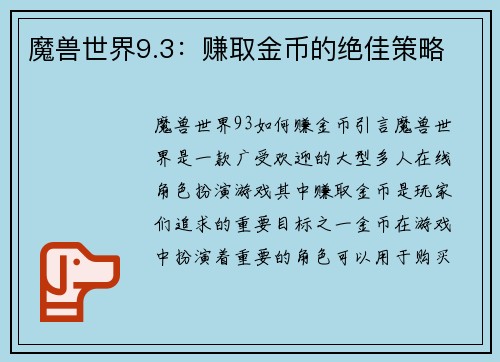 魔兽世界9.3：赚取金币的绝佳策略

魔兽世界93如何赚金币引言魔兽世界是一款广受欢迎的大型多人在线角色扮演游戏其中赚取金币是玩家们追求的重要目标之一金币在游戏中扮演着重要的角色可以用于购买